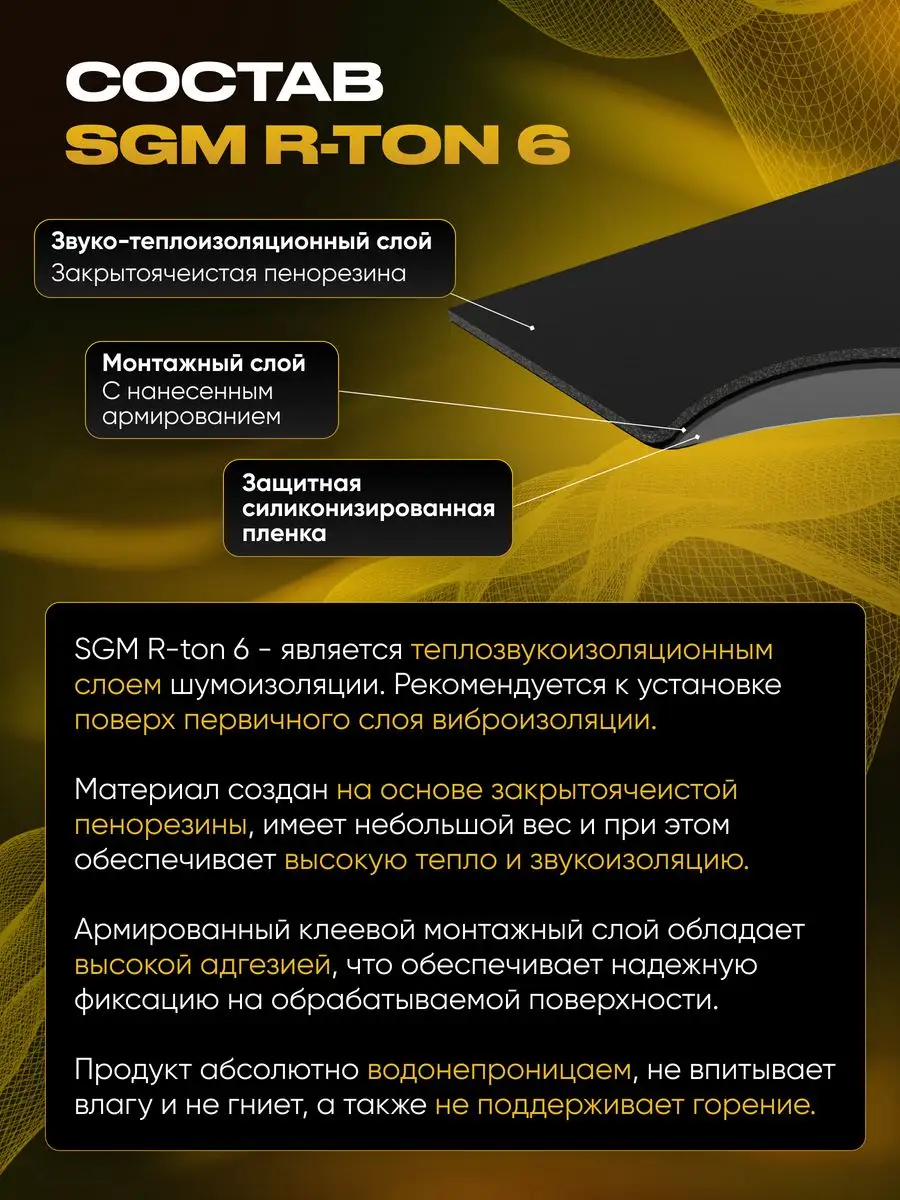 СОСТАВ
SGM R-TON 6

Звуко-теплоизоляционный слой
Закрытоячеистая пенорезина

Монтажный слой
С нанесенным армированием

Защитная силиконизированная пленка

SGM R-ton 6 - является теплозвукоизоляционным слоем шумоизоляции. Рекомендуется к установке поверх первичного слоя виброизоляции.

Материал создан на основе закрытоячеистой пенорезины, имеет небольшой вес и при этом обеспечивает высокую тепло и звукоизоляцию.

Армированный клеевой монтажный слой обладает высокой адгезией, что обеспечивает надежную фиксацию на обрабатываемой поверхности.

Продукт абсолютно водонепроницаем, не впитывает влагу и не гниет, а также не поддерживает горение.